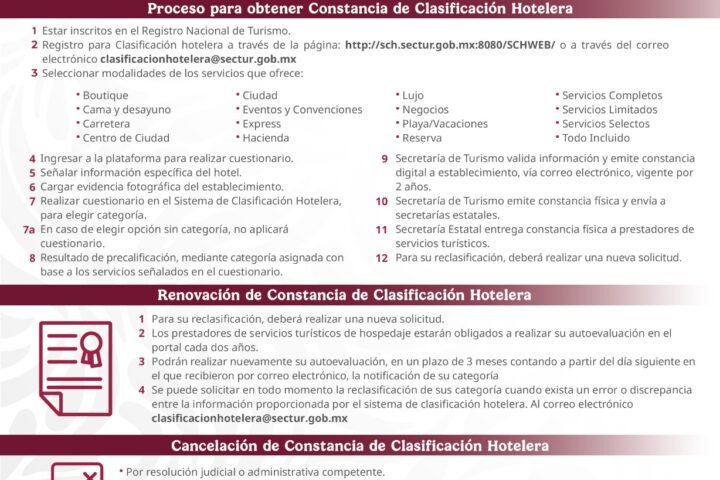 Proceso para obtener Constancia de Clasificación Hotelera

1 Estar inscritos en el Registro Nacional de Turismo.
2 Registro para Clasificación hotelera a través de la página: http://sch.sectur.gob.mx:8080/SCHWEB/ o a través del correo electrónico clasificacionhotelera@sectur.gob.mx
3 Seleccionar modalidades de los servicios que ofrece:

• Boutique
• Cama y desayuno
• Carretera
• Centro de Ciudad

• Ciudad
• Eventos y Convenciones
• Express
• Hacienda

• Lujo
• Negocios
• Playa/Vacaciones
• Reserva

• Servicios Completos
• Servicios Limitados
• Servicios Selectos
• Todo Incluido

4 Ingresar a la plataforma para realizar cuestionario.
5 Señalar información específica del hotel.
6 Cargar evidencia fotográfica del establecimiento.
7 Realizar cuestionario en el Sistema de Clasificación Hotelera, para elegir categoría.
7a En caso de elegir opción sin categoría, no aplicará cuestionario.
8 Resultado de precalificación, mediante categoría asignada con base a los servicios señalados en el cuestionario.

9 Secretaría de Turismo valida información y emite constancia digital a establecimiento, vía correo electrónico, vigente por 2 años.
10 Secretaría de Turismo emite constancia física y envía a secretarías estatales.
11 Secretaría Estatal entrega constancia física a prestadores de servicios turísticos.
12 Para su reclasificación, deberá realizar una nueva solicitud.

Renovación de Constancia de Clasificación Hotelera

1 Para su reclasificación, deberá realizar una nueva solicitud.
2 Los prestadores de servicios turísticos de hospedaje estarán obligados a realizar su autoevaluación en el portal cada dos años.
3 Podrán realizar nuevamente su autoevaluación, en un plazo de 3 meses contando a partir del día siguiente en el que recibieron por correo electrónico, la notificación de su categoría
4 Se puede solicitar en todo momento la reclasificación de sus categoría cuando exista un error o discrepancia entre la información proporcionada por el sistema de clasificación hotelera. Al correo electrónico clasificacionhotelera@sectur.gob.mx

Cancelación de Constancia de Clasificación Hotelera

• Por resolución judicial o administrativa competente.